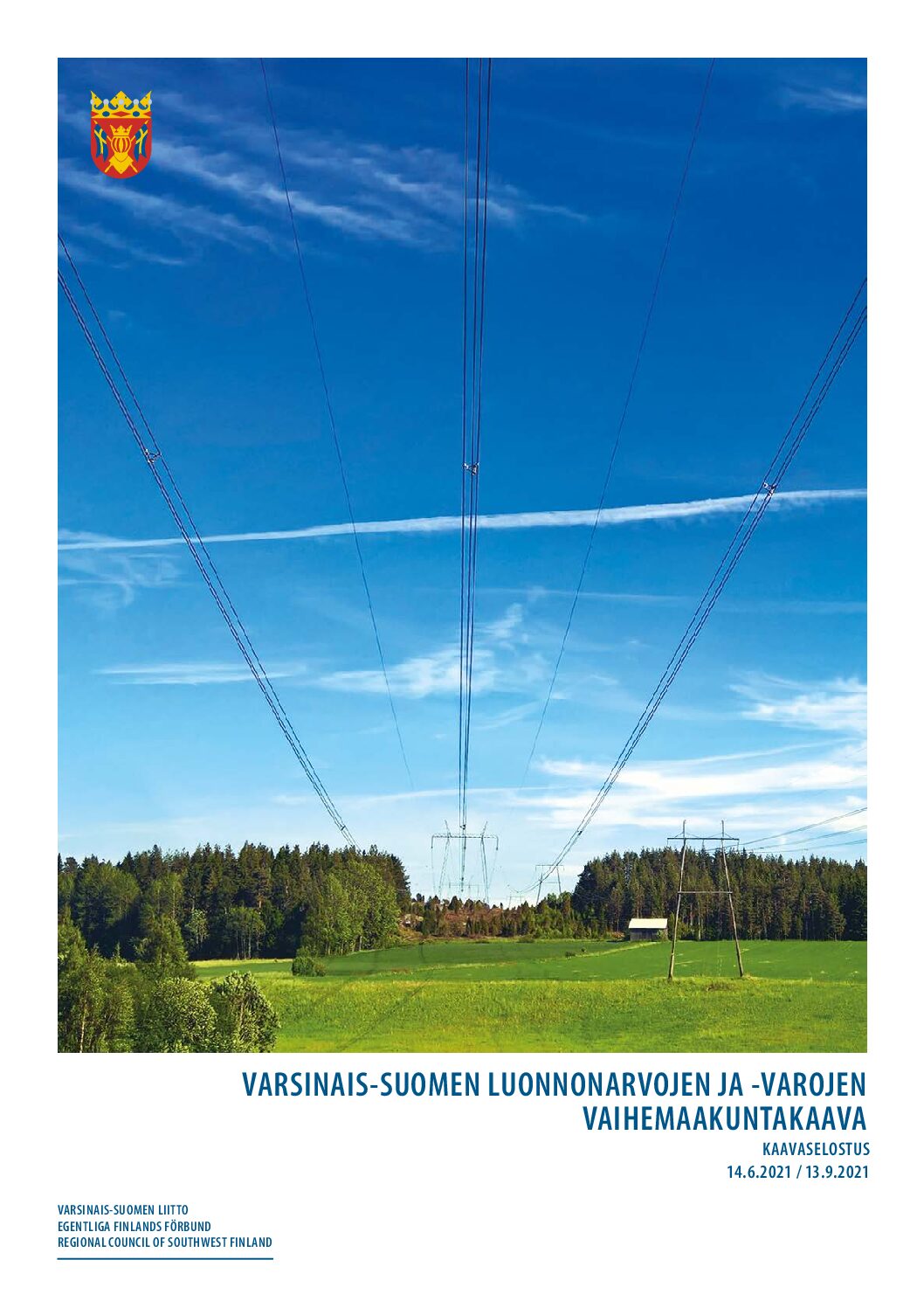 VARSINAIS-SUOMEN LUONNONARVOJEN JA -VAROJEN VAIHEMAAKUNTAKAAVA

KAAVASELOSTUS
14.6.2021 / 13.9.2021

VARSINAIS-SUOMEN LIITTO
EGENTLIGA FINLANDS FÖRBUND
REGIONAL COUNCIL OF SOUTHWEST FINLAND